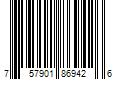 7 57901 86942 6